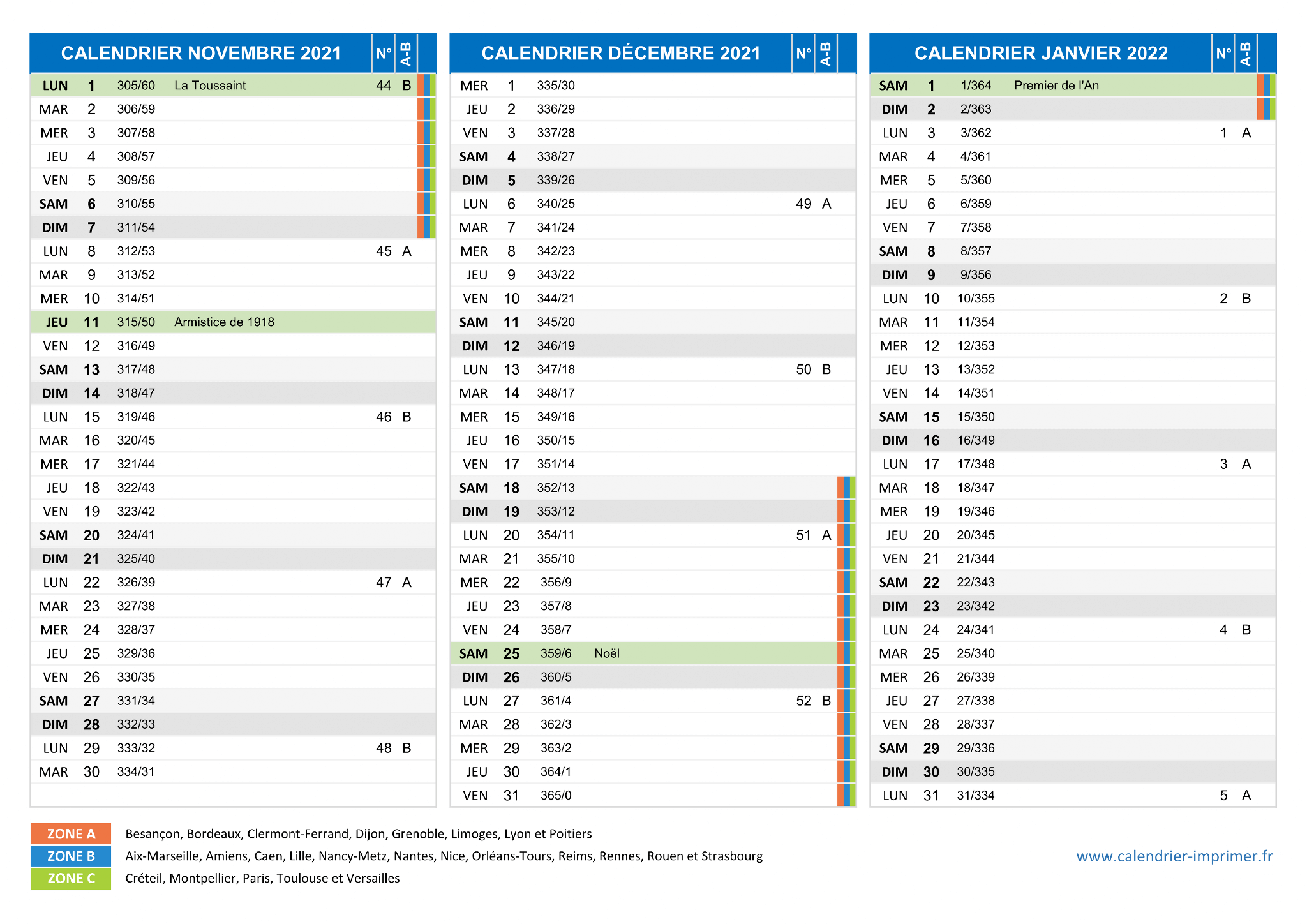 | CALENDRIER NOVEMBRE 2021 | | | | N° | A-B |
|---|---|---|---|---|---|
| LUN | 1 | 305/60 | La Toussaint | 44 | B |
| MAR | 2 | 306/59 | | | |
| MER | 3 | 307/58 | | | |
| JEU | 4 | 308/57 | | | |
| VEN | 5 | 309/56 | | | |
| SAM | 6 | 310/55 | | | |
| DIM | 7 | 311/54 | | | |
| LUN | 8 | 312/53 | | 45 | A |
| MAR | 9 | 313/52 | | | |
| MER | 10 | 314/51 | | | |
| JEU | 11 | 315/50 | Armistice de 1918 | | |
| VEN | 12 | 316/49 | | | |
| SAM | 13 | 317/48 | | | |
| DIM | 14 | 318/47 | | | |
| LUN | 15 | 319/46 | | 46 | B |
| MAR | 16 | 320/45 | | | |
| MER | 17 | 321/44 | | | |
| JEU | 18 | 322/43 | | | |
| VEN | 19 | 323/42 | | | |
| SAM | 20 | 324/41 | | | |
| DIM | 21 | 325/40 | | | |
| LUN | 22 | 326/39 | | 47 | A |
| MAR | 23 | 327/38 | | | |
| MER | 24 | 328/37 | | | |
| JEU | 25 | 329/36 | | | |
| VEN | 26 | 330/35 | | | |
| SAM | 27 | 331/34 | | | |
| DIM | 28 | 332/33 | | | |
| LUN | 29 | 333/32 | | 48 | B |
| MAR | 30 | 334/31 | | | |

| CALENDRIER DÉCEMBRE 2021 | | | | N° | A-B |
|---|---|---|---|---|---|
| MER | 1 | 335/30 | | | |
| JEU | 2 | 336/29 | | | |
| VEN | 3 | 337/28 | | | |
| SAM | 4 | 338/27 | | | |
| DIM | 5 | 339/26 | | | |
| LUN | 6 | 340/25 | | 49 | A |
| MAR | 7 | 341/24 | | | |
| MER | 8 | 342/23 | | | |
| JEU | 9 | 343/22 | | | |
| VEN | 10 | 344/21 | | | |
| SAM | 11 | 345/20 | | | |
| DIM | 12 | 346/19 | | | |
| LUN | 13 | 347/18 | | 50 | B |
| MAR | 14 | 348/17 | | | |
| MER | 15 | 349/16 | | | |
| JEU | 16 | 350/15 | | | |
| VEN | 17 | 351/14 | | | |
| SAM | 18 | 352/13 | | | |
| DIM | 19 | 353/12 | | | |
| LUN | 20 | 354/11 | | 51 | A |
| MAR | 21 | 355/10 | | | |
| MER | 22 | 356/9 | | | |
| JEU | 23 | 357/8 | | | |
| VEN | 24 | 358/7 | | | |
| SAM | 25 | 359/6 | Noël | | |
| DIM | 26 | 360/5 | | | |
| LUN | 27 | 361/4 | | 52 | B |
| MAR | 28 | 362/3 | | | |
| MER | 29 | 363/2 | | | |
| JEU | 30 | 364/1 | | | |
| VEN | 31 | 365/0 | | | |

| CALENDRIER JANVIER 2022 | | | | N° | A-B |
|---|---|---|---|---|---|
| SAM | 1 | 1/364 | Premier de l'An | | |
| DIM | 2 | 2/363 | | | |
| LUN | 3 | 3/362 | | 1 | A |
| MAR | 4 | 4/361 | | | |
| MER | 5 | 5/360 | | | |
| JEU | 6 | 6/359 | | | |
| VEN | 7 | 7/358 | | | |
| SAM | 8 | 8/357 | | | |
| DIM | 9 | 9/356 | | | |
| LUN | 10 | 10/355 | | 2 | B |
| MAR | 11 | 11/354 | | | |
| MER | 12 | 12/353 | | | |
| JEU | 13 | 13/352 | | | |
| VEN | 14 | 14/351 | | | |
| SAM | 15 | 15/350 | | | |
| DIM | 16 | 16/349 | | | |
| LUN | 17 | 17/348 | | 3 | A |
| MAR | 18 | 18/347 | | | |
| MER | 19 | 19/346 | | | |
| JEU | 20 | 20/345 | | | |
| VEN | 21 | 21/344 | | | |
| SAM | 22 | 22/343 | | | |
| DIM | 23 | 23/342 | | | |
| LUN | 24 | 24/341 | | 4 | B |
| MAR | 25 | 25/340 | | | |
| MER | 26 | 26/339 | | | |
| JEU | 27 | 27/338 | | | |
| VEN | 28 | 28/337 | | | |
| SAM | 29 | 29/336 | | | |
| DIM | 30 | 30/335 | | | |
| LUN | 31 | 31/334 | | 5 | A |

ZONE A Besançon, Bordeaux, Clermont-Ferrand, Dijon, Grenoble, Limoges, Lyon et Poitiers
ZONE B Aix-Marseille, Amiens, Caen, Lille, Nancy-Metz, Nantes, Nice, Orléans-Tours, Reims, Rennes, Rouen et Strasbourg
ZONE C Créteil, Montpellier, Paris, Toulouse et Versailles

www.calendrier-imprimer.fr